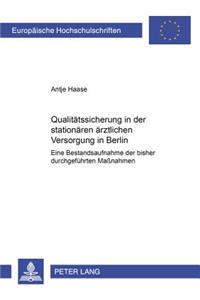 Europäische Hochschulschriften

Antje Haase

Qualitätssicherung in der stationären ärztlichen Versorgung in Berlin

Eine Bestandsaufnahme der bisher durchgeführten Maßnahmen

PETER LANG